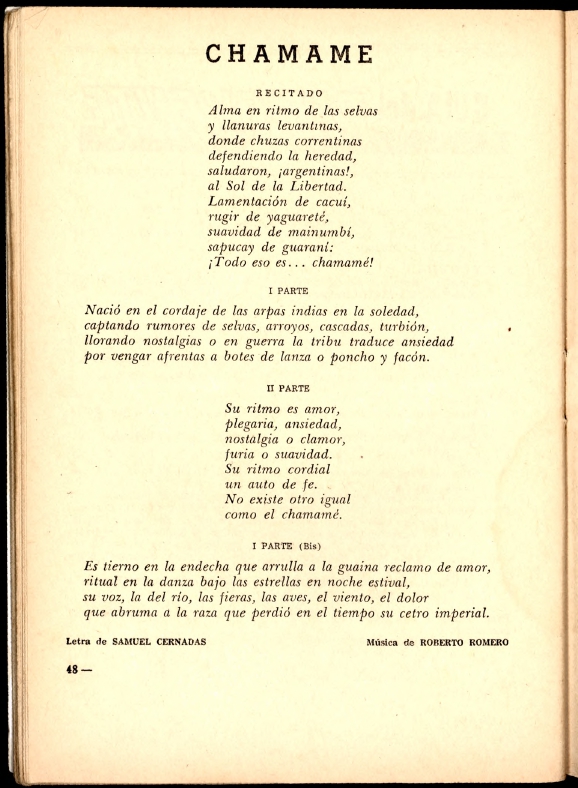 CHAMAME

RECITADO

Alma en ritmo de las selvas
y llanuras levantinas,
donde chuzas correntinas
defendiendo la heredad,
saludaron, ¡argentinas!,
al Sol de la Libertad.
Lamentación de cacuí,
rugir de yaguareté,
suavidad de mainumbí,
sapucay de guaraní:
¡Todo eso es... chamamé!

I PARTE

Nació en el cordaje de las arpas indias en la soledad,
captando rumores de selvas, arroyos, cascadas, turbión,
llorando nostalgias o en guerra la tribu traduce ansiedad
por vengar afrentas a botes de lanza o poncho y facón.

II PARTE

Su ritmo es amor,
plegaria, ansiedad,
nostalgia o clamor,
furia o suavidad.
Su ritmo cordial
un auto de fe.
No existe otro igual
como el chamamé.

I PARTE (Bis)

Es tierno en la endecha que arrulla a la guaina reclamo de amor,
ritual en la danza bajo las estrellas en noche estival,
su voz, la del río, las fieras, las aves, el viento, el dolor
que abruma a la raza que perdió en el tiempo su cetro imperial.

Letra de SAMUEL CERNADAS

Música de ROBERTO ROMERO

48 —